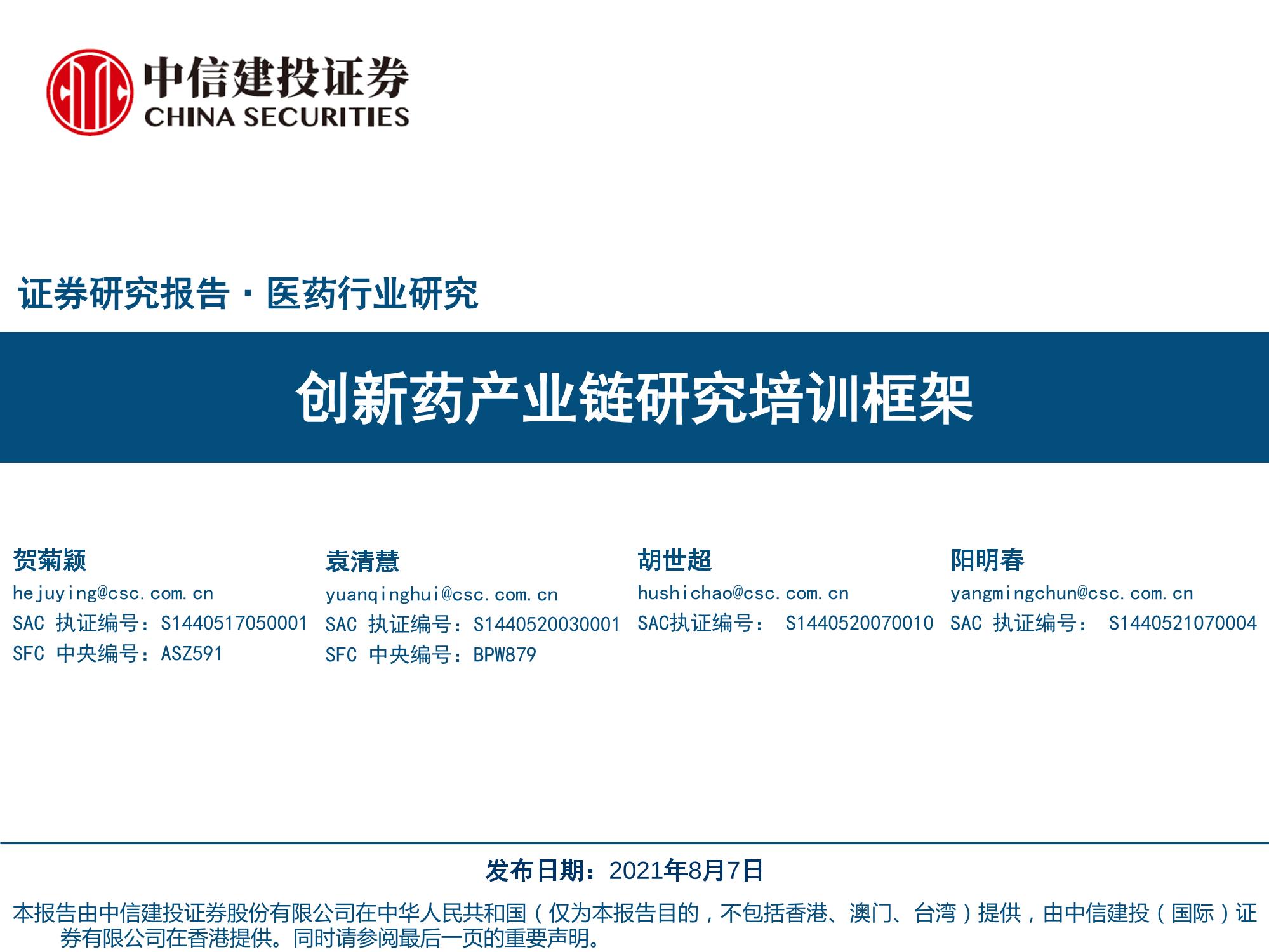 中信建投证券
CHINA SECURITIES

证券研究报告 · 医药行业研究

创新药产业链研究培训框架

贺菊颖
hejuying@csc.com.cn
SAC 执证编号：S1440517050001
SFC 中央编号：ASZ591

袁清慧
yuanqinghui@csc.com.cn
SAC 执证编号：S1440520030001
SFC 中央编号：BPW879

胡世超
hushichao@csc.com.cn
SAC执证编号： S1440520070010

阳明春
yangmingchun@csc.com.cn
SAC 执证编号： S1440521070004

发布日期：2021年8月7日

本报告由中信建投证券股份有限公司在中华人民共和国（仅为本报告目的，不包括香港、澳门、台湾）提供，由中信建投（国际）证券有限公司在香港提供。同时请参阅最后一页的重要声明。